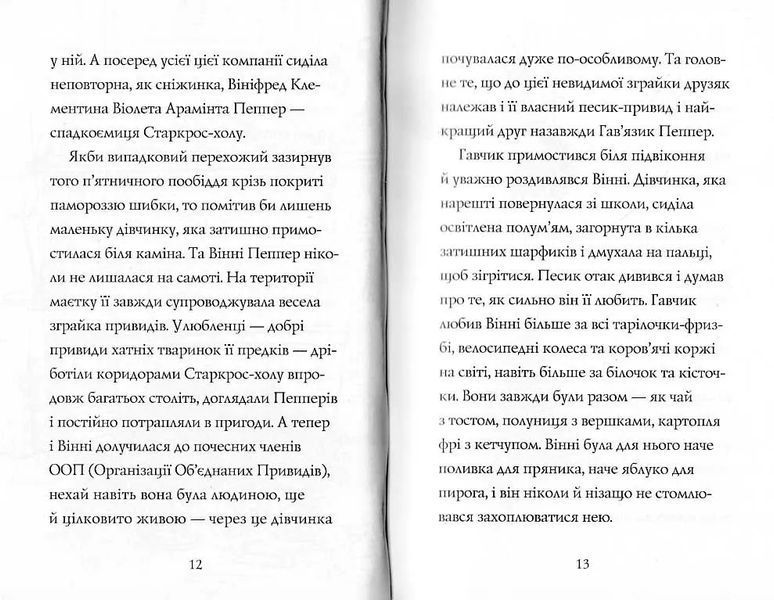 у ній. А посеред усієї цієї компанії сиділа неповторна, як сніжинка, Вініфред Клементина Віолета Арамінта Пеппер — спадкоємиця Старкрос-холу.

Якби випадковий перехожий зазирнув того п'ятничного пообіддя крізь покриті памороззю шибки, то помітив би лишень маленьку дівчинку, яка затишно примостилася біля каміна. Та Вінні Пеппер ніколи не лишалася на самоті. На території маєтку її завжди супроводжувала весела зграйка привидів. Улюбленці — добрі привиди хатніх тваринок її предків — дріботіли коридорами Старкрос-холу впродовж багатьох століть, доглядали Пепперів і постійно потрапляли в пригоди. А тепер і Вінні долучилася до почесних членів ООП (Організації Об'єднаних Привидів), нехай навіть вона була людиною, ще й цілковито живою — через це дівчинка

12

почувалася дуже по-особливому. Та головне те, що до цієї невидимої зграйки друзяк належав і її власний песик-привид і найкращий друг назавжди Гав'язик Пеппер.

Гавчик примостився біля підвіконня й уважно роздивлявся Вінні. Дівчинка, яка нарешті повернулася зі школи, сиділа освітлена полум'ям, загорнута в кілька затишних шарфиків і дмухала на пальці, щоб зігрітися. Песик отак дивився і думав про те, як сильно він її любить. Гавчик любив Вінні більше за всі тарілочки-фризбі, велосипедні колеса та коров'ячі коржі на світі, навіть більше за білочок та кісточки. Вони завжди були разом — як чай з тостом, полуниця з вершками, картопля фрі з кетчупом. Вінні була для нього наче поливка для пряника, наче яблуко для пирога, і він ніколи й нізащо не стомлювався захоплюватися нею.

13